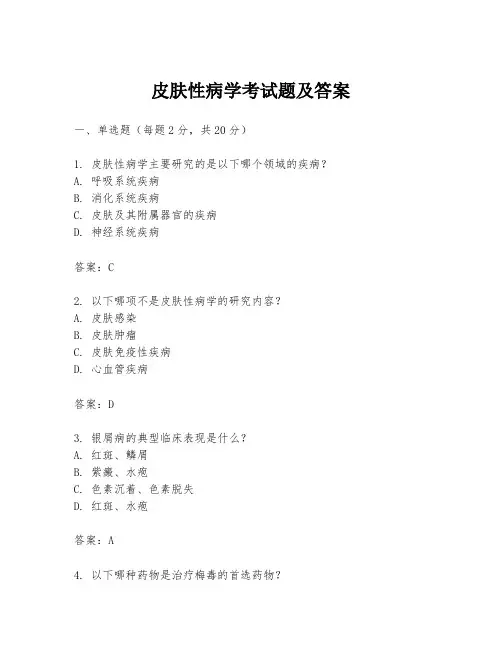 皮肤性病学考试题及答案

一、单选题（每题 2 分，共 20 分）

1. 皮肤性病学主要研究的是以下哪个领域的疾病？
A. 呼吸系统疾病
B. 消化系统疾病
C. 皮肤及其附属器官的疾病
D. 神经系统疾病

答案：C

2. 以下哪项不是皮肤性病学的研究内容？
A. 皮肤感染
B. 皮肤肿瘤
C. 皮肤免疫性疾病
D. 心血管疾病

答案：D

3. 银屑病的典型临床表现是什么？
A. 红斑、鳞屑
B. 紫癜、水疱
C. 色素沉着、色素脱失
D. 红斑、水疱

答案：A

4. 以下哪种药物是治疗梅毒的首选药物？